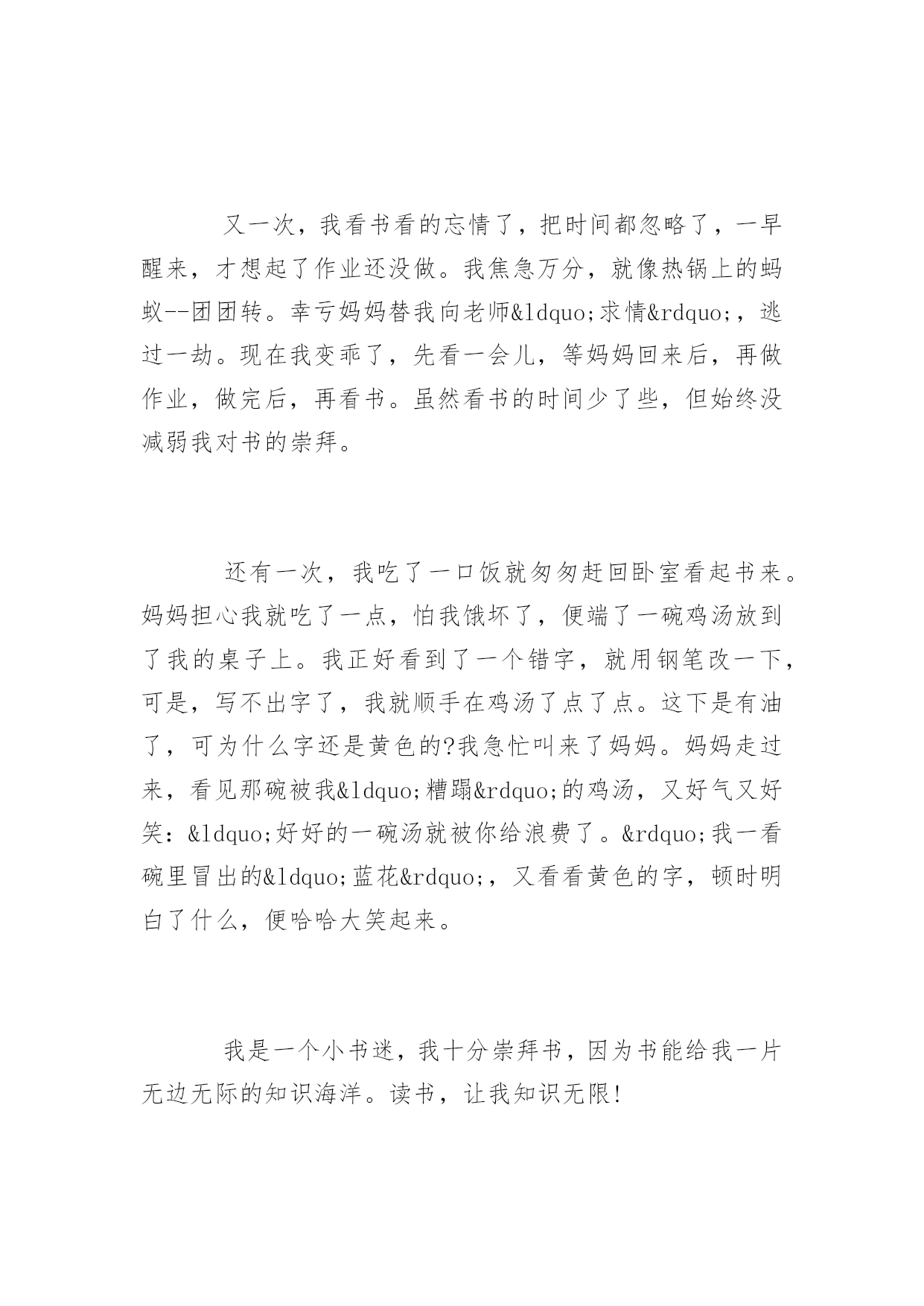 又一次，我看书看的忘情了，把时间都忽略了，一早醒来，才想起了作业还没做。我焦急万分，就像热锅上的蚂蚁--团团转。幸亏妈妈替我向老师&ldquo;求情&rdquo;，逃过一劫。现在我变乖了，先看一会儿，等妈妈回来后，再做作业，做完后，再看书。虽然看书的时间少了些，但始终没减弱我对书的崇拜。

还有一次，我吃了一口饭就匆匆赶回卧室看起书来。妈妈担心我就吃了一点，怕我饿坏了，便端了一碗鸡汤放到了我的桌子上。我正好看到了一个错字，就用钢笔改一下，可是，写不出字了，我就顺手在鸡汤了点了点。这下是有油了，可为什么字还是黄色的?我急忙叫来了妈妈。妈妈走过来，看见那碗被我&ldquo;糟蹋&rdquo;的鸡汤，又好气又好笑：&ldquo;好好的一碗汤就被你给浪费了。&rdquo;我一看碗里冒出的&ldquo;蓝花&rdquo;，又看看黄色的字，顿时明白了什么，便哈哈大笑起来。

我是一个小书迷，我十分崇拜书，因为书能给我一片无边无际的知识海洋。读书，让我知识无限!